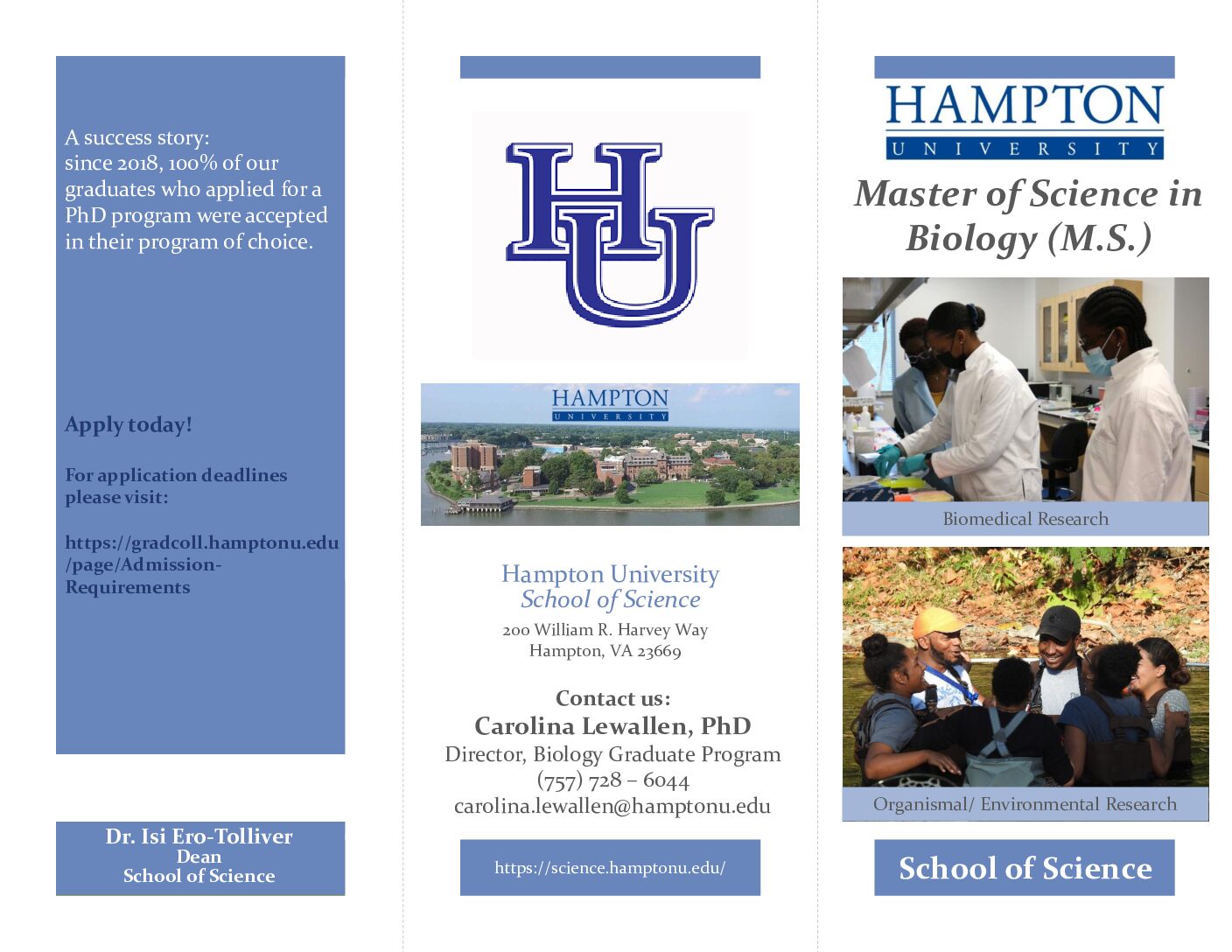 A success story:
since 2018, 100% of our graduates who applied for a PhD program were accepted in their program of choice.

Apply today!

For application deadlines please visit:

https://gradcoll.hamptonu.edu/page/Admission-Requirements

Dr. Isi Ero-Tolliver
Dean
School of Science

HU

HAMPTON
UNIVERSITY

Hampton University
School of Science
200 William R. Harvey Way
Hampton, VA 23669

Contact us:
Carolina Lewallen, PhD
Director, Biology Graduate Program
(757) 728 – 6044
carolina.lewallen@hamptonu.edu

https://science.hamptonu.edu/

HAMPTON
UNIVERSITY

Master of Science in Biology (M.S.)

Biomedical Research

Organismal/ Environmental Research

School of Science